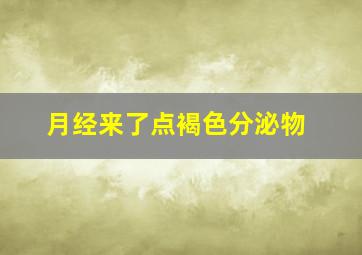 月经来了点褐色分泌物